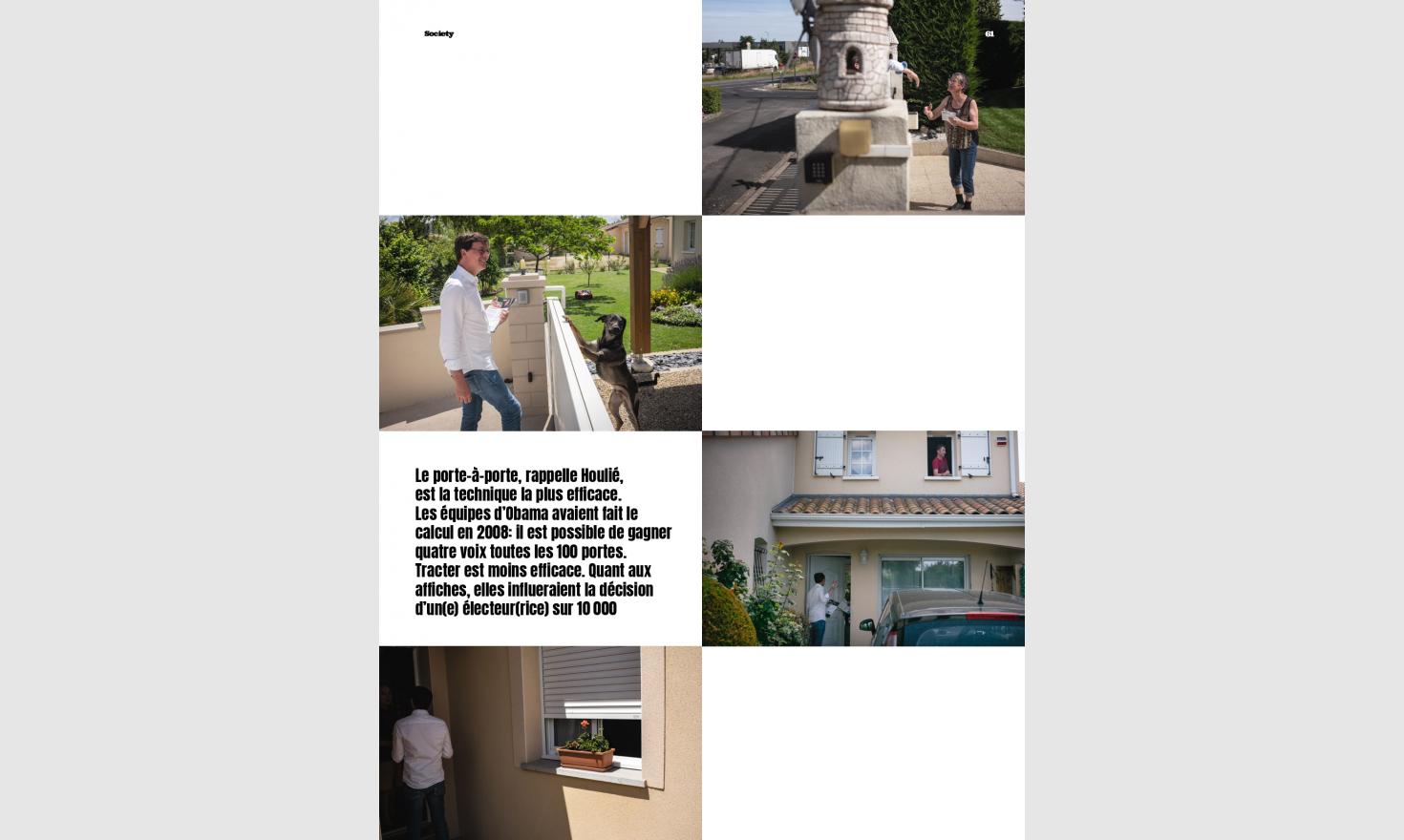 Society

61

Le porte-à-porte, rappelle Houlié, est la technique la plus efficace. Les équipes d'Obama avaient fait le calcul en 2008: il est possible de gagner quatre voix toutes les 100 portes. Tracter est moins efficace. Quant aux affiches, elles influeraient la décision d'un(e) électeur(rice) sur 10 000